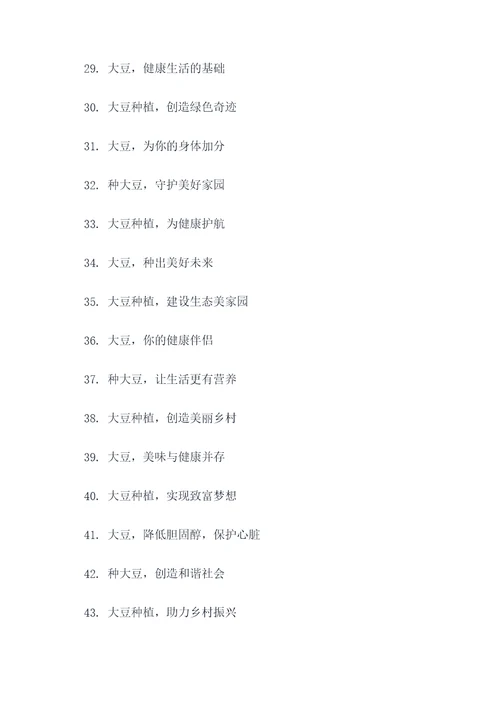 29. 大豆，健康生活的基础

30. 大豆种植，创造绿色奇迹

31. 大豆，为你的身体加分

32. 种大豆，守护美好家园

33. 大豆种植，为健康护航

34. 大豆，种出美好未来

35. 大豆种植，建设生态美家园

36. 大豆，你的健康伴侣

37. 种大豆，让生活更有营养

38. 大豆种植，创造美丽乡村

39. 大豆，美味与健康并存

40. 大豆种植，实现致富梦想

41. 大豆，降低胆固醇，保护心脏

42. 种大豆，创造和谐社会

43. 大豆种植，助力乡村振兴